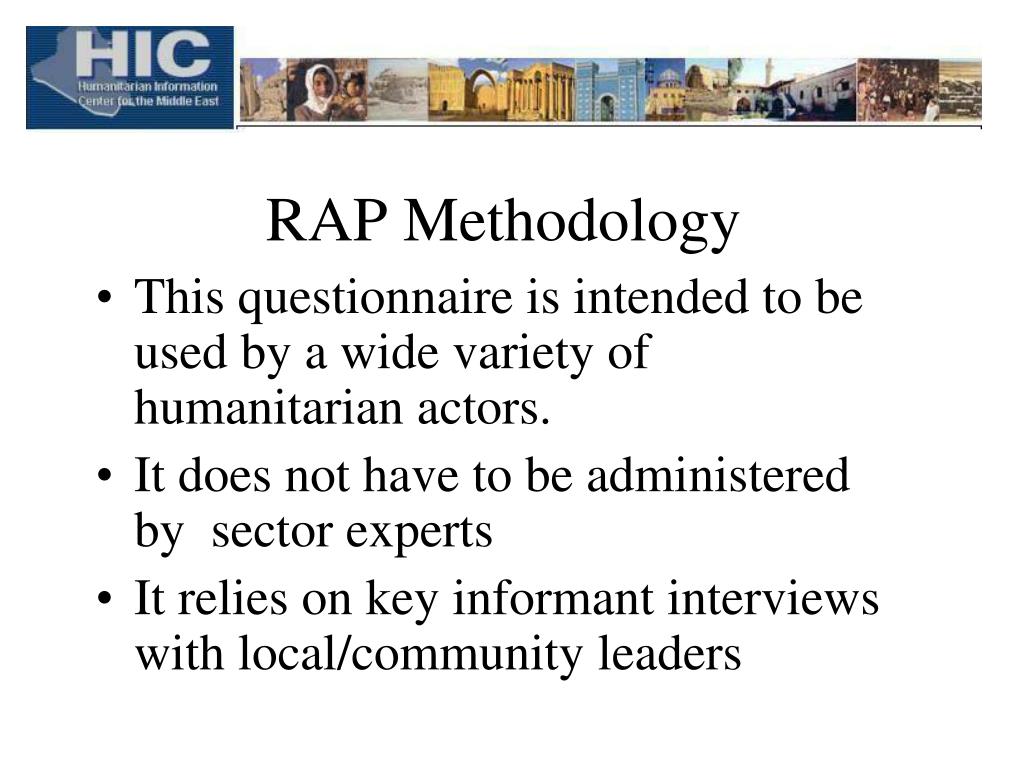 HIC
Humanitarian Information Center for the Middle East

RAP Methodology

• This questionnaire is intended to be used by a wide variety of humanitarian actors.
• It does not have to be administered by sector experts
• It relies on key informant interviews with local/community leaders